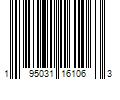 1 95031 16106 3